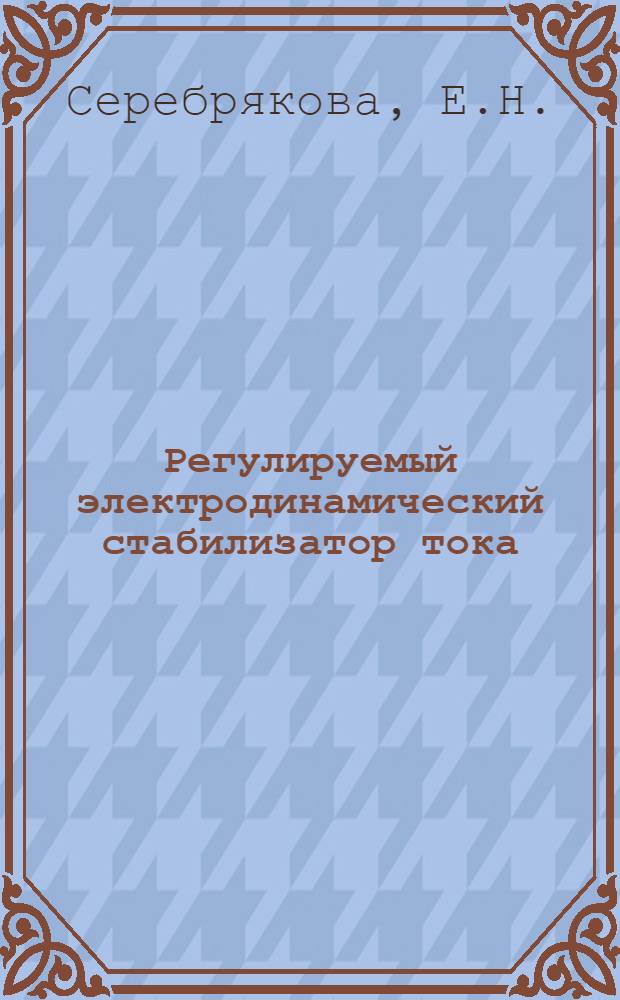 Серебрякова, Е.Н.

Регулируемый электродинамический стабилизатор тока